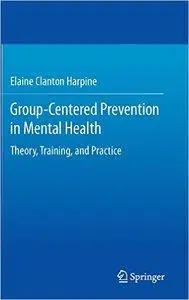 Elaine Clanton Harpine

Group-Centered Prevention in Mental Health

Theory, Training, and Practice

Springer